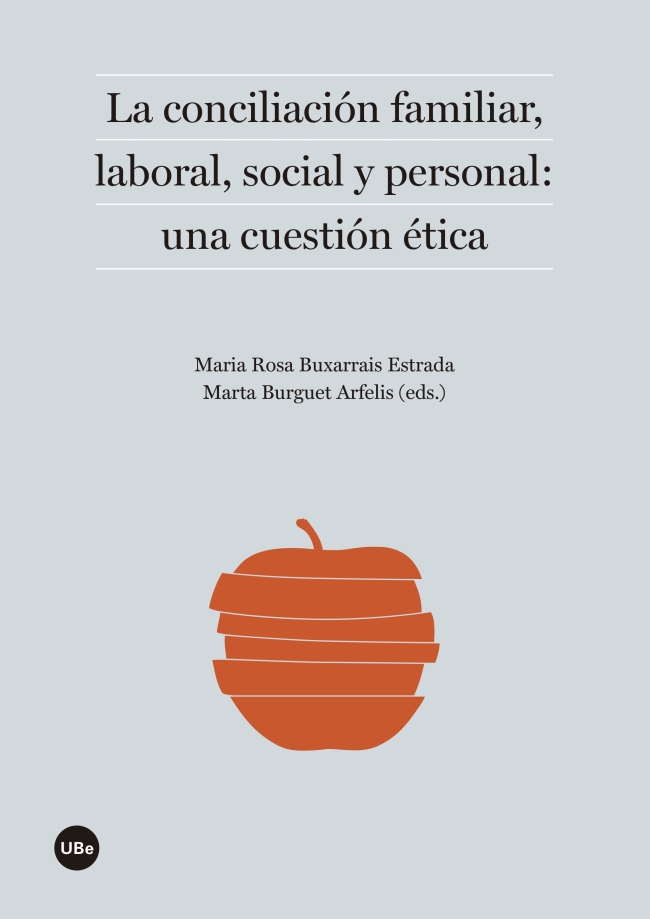 La conciliación familiar, laboral, social y personal: una cuestión ética

Maria Rosa Buxarrais Estrada
Marta Burguet Arfelis (eds.)

UBe